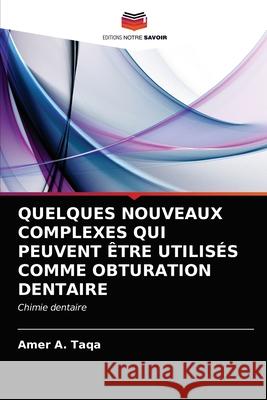 EDITIONS NOTRE SAVOIR

QUELQUES NOUVEAUX COMPLEXES QUI PEUVENT ÊTRE UTILISÉS COMME OBTURATION DENTAIRE

Chimie dentaire

Amer A. Taqa

Kraina Książek